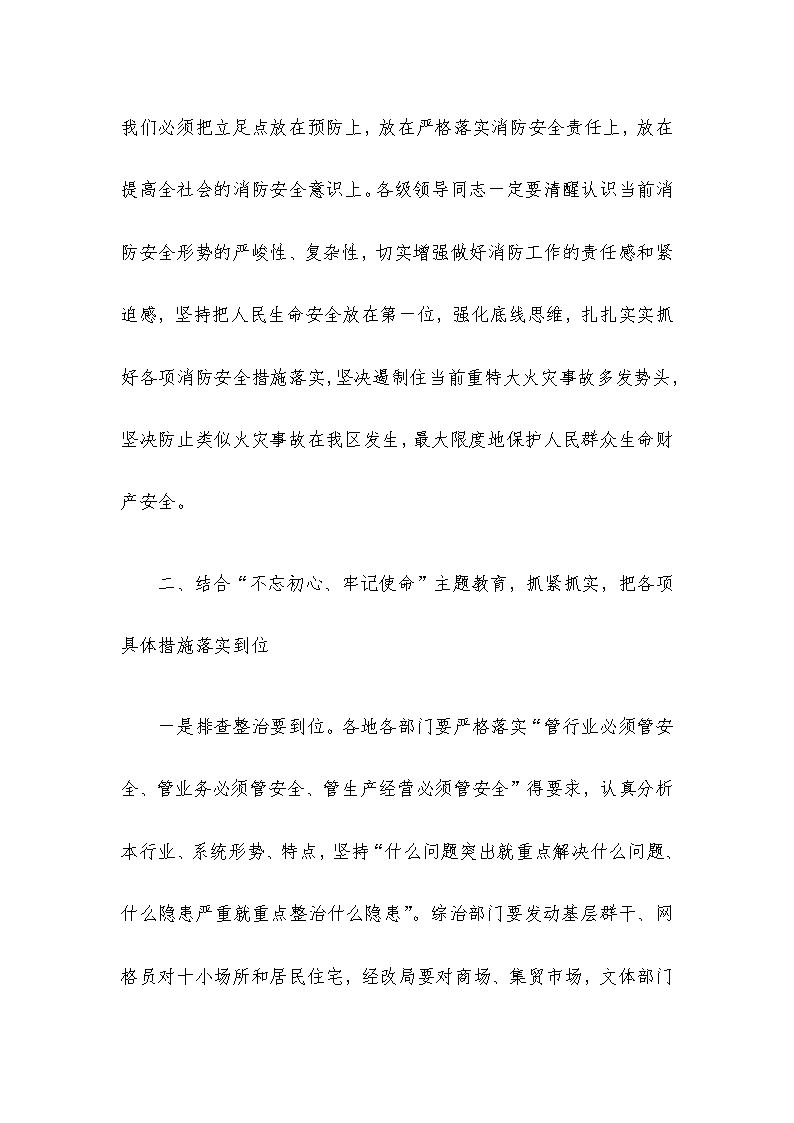 我们必须把立足点放在预防上，放在严格落实消防安全责任上，放在提高全社会的消防安全意识上。各级领导同志一定要清醒认识当前消防安全形势的严峻性、复杂性，切实增强做好消防工作的责任感和紧迫感，坚持把人民生命安全放在第一位，强化底线思维，扎扎实实抓好各项消防安全措施落实，坚决遏制住当前重特大火灾事故多发势头，坚决防止类似火灾事故在我区发生，最大限度地保护人民群众生命财产安全。

二、结合“不忘初心、牢记使命”主题教育，抓紧抓实，把各项具体措施落实到位

一是排查整治要到位。各地各部门要严格落实“管行业必须管安全、管业务必须管安全、管生产经营必须管安全”得要求，认真分析本行业、系统形势、特点，坚持“什么问题突出就重点解决什么问题、什么隐患严重就重点整治什么隐患”。综治部门要发动基层群干、网格员对十小场所和居民住宅，经改局要对商场、集贸市场，文体部门